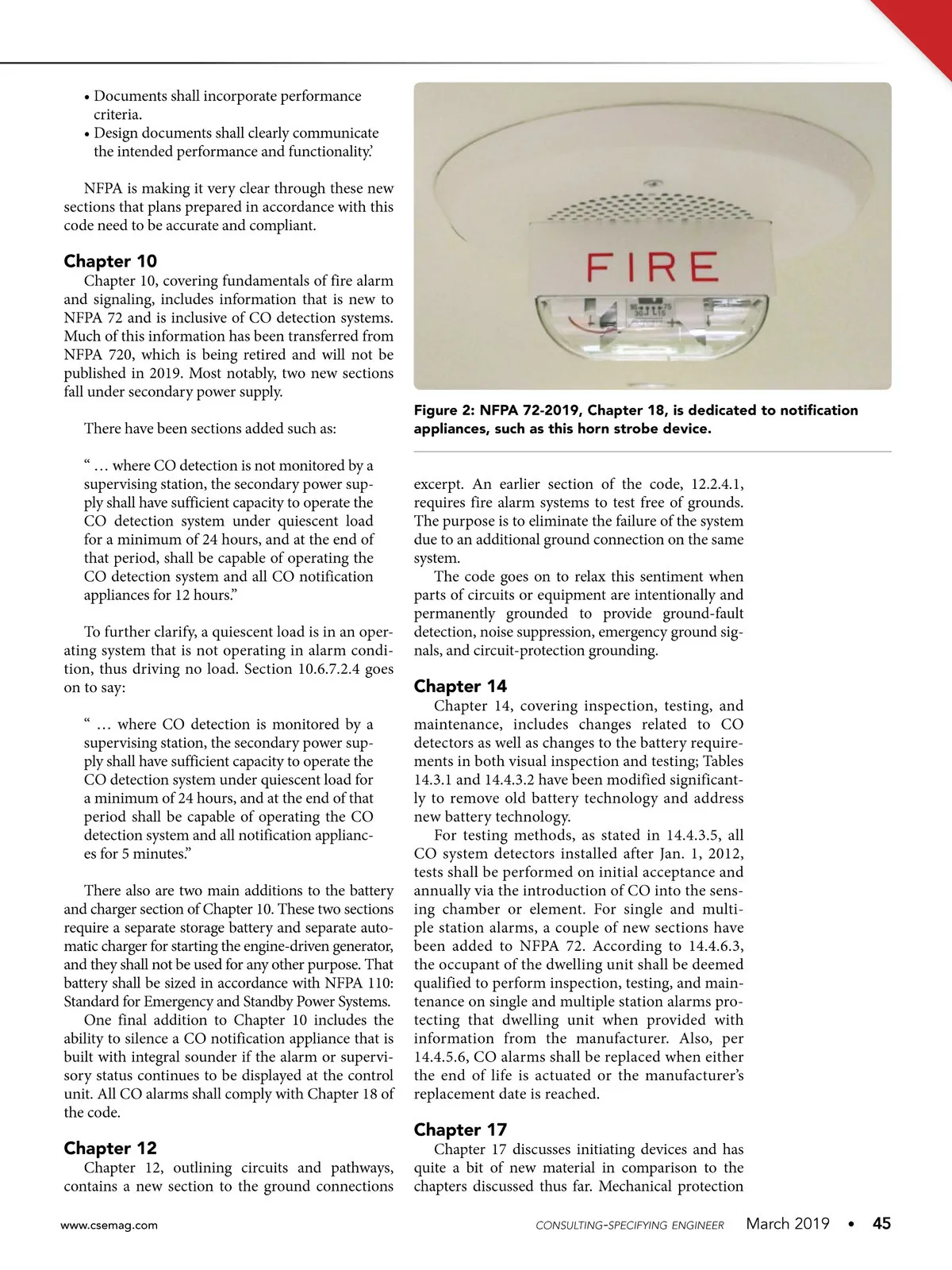 • Documents shall incorporate performance criteria.
• Design documents shall clearly communicate the intended performance and functionality.'

NFPA is making it very clear through these new sections that plans prepared in accordance with this code need to be accurate and compliant.

Chapter 10
Chapter 10, covering fundamentals of fire alarm and signaling, includes information that is new to NFPA 72 and is inclusive of CO detection systems. Much of this information has been transferred from NFPA 720, which is being retired and will not be published in 2019. Most notably, two new sections fall under secondary power supply.

There have been sections added such as:

" … where CO detection is not monitored by a supervising station, the secondary power supply shall have sufficient capacity to operate the CO detection system under quiescent load for a minimum of 24 hours, and at the end of that period, shall be capable of operating the CO detection system and all CO notification appliances for 12 hours."

To further clarify, a quiescent load is in an operating system that is not operating in alarm condition, thus driving no load. Section 10.6.7.2.4 goes on to say:

" … where CO detection is monitored by a supervising station, the secondary power supply shall have sufficient capacity to operate the CO detection system under quiescent load for a minimum of 24 hours, and at the end of that period shall be capable of operating the CO detection system and all notification appliances for 5 minutes."

There also are two main additions to the battery and charger section of Chapter 10. These two sections require a separate storage battery and separate automatic charger for starting the engine-driven generator, and they shall not be used for any other purpose. That battery shall be sized in accordance with NFPA 110: Standard for Emergency and Standby Power Systems.
One final addition to Chapter 10 includes the ability to silence a CO notification appliance that is built with integral sounder if the alarm or supervisory status continues to be displayed at the control unit. All CO alarms shall comply with Chapter 18 of the code.

Chapter 12
Chapter 12, outlining circuits and pathways, contains a new section to the ground connections

FIRE

Figure 2: NFPA 72-2019, Chapter 18, is dedicated to notification appliances, such as this horn strobe device.

excerpt. An earlier section of the code, 12.2.4.1, requires fire alarm systems to test free of grounds. The purpose is to eliminate the failure of the system due to an additional ground connection on the same system.
The code goes on to relax this sentiment when parts of circuits or equipment are intentionally and permanently grounded to provide ground-fault detection, noise suppression, emergency ground signals, and circuit-protection grounding.

Chapter 14
Chapter 14, covering inspection, testing, and maintenance, includes changes related to CO detectors as well as changes to the battery requirements in both visual inspection and testing; Tables 14.3.1 and 14.4.3.2 have been modified significantly to remove old battery technology and address new battery technology.
For testing methods, as stated in 14.4.3.5, all CO system detectors installed after Jan. 1, 2012, tests shall be performed on initial acceptance and annually via the introduction of CO into the sensing chamber or element. For single and multiple station alarms, a couple of new sections have been added to NFPA 72. According to 14.4.6.3, the occupant of the dwelling unit shall be deemed qualified to perform inspection, testing, and maintenance on single and multiple station alarms protecting that dwelling unit when provided with information from the manufacturer. Also, per 14.4.5.6, CO alarms shall be replaced when either the end of life is actuated or the manufacturer's replacement date is reached.

Chapter 17
Chapter 17 discusses initiating devices and has quite a bit of new material in comparison to the chapters discussed thus far. Mechanical protection

www.csemag.com CONSULTING-SPECIFYING ENGINEER March 2019 • 45